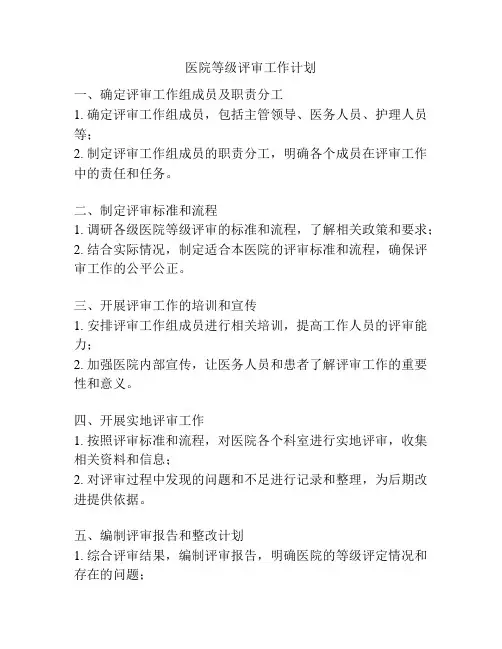 医院等级评审工作计划

一、确定评审工作组成员及职责分工
1. 确定评审工作组成员，包括主管领导、医务人员、护理人员等；
2. 制定评审工作组成员的职责分工，明确各个成员在评审工作中的责任和任务。

二、制定评审标准和流程
1. 调研各级医院等级评审的标准和流程，了解相关政策和要求；
2. 结合实际情况，制定适合本医院的评审标准和流程，确保评审工作的公平公正。

三、开展评审工作的培训和宣传
1. 安排评审工作组成员进行相关培训，提高工作人员的评审能力；
2. 加强医院内部宣传，让医务人员和患者了解评审工作的重要性和意义。

四、开展实地评审工作
1. 按照评审标准和流程，对医院各个科室进行实地评审，收集相关资料和信息；
2. 对评审过程中发现的问题和不足进行记录和整理，为后期改进提供依据。

五、编制评审报告和整改计划
1. 综合评审结果，编制评审报告，明确医院的等级评定情况和存在的问题；